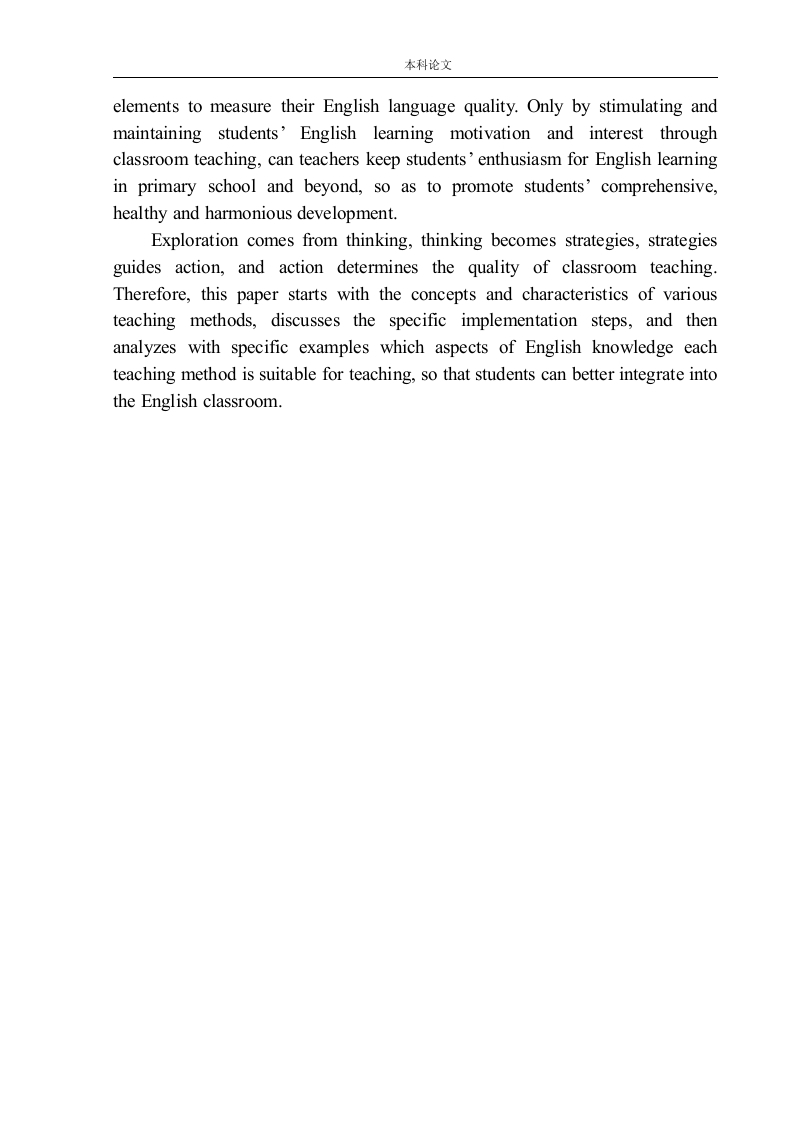 本科论文

elements to measure their English language quality. Only by stimulating and maintaining students' English learning motivation and interest through classroom teaching, can teachers keep students' enthusiasm for English learning in primary school and beyond, so as to promote students' comprehensive, healthy and harmonious development.

Exploration comes from thinking, thinking becomes strategies, strategies guides action, and action determines the quality of classroom teaching. Therefore, this paper starts with the concepts and characteristics of various teaching methods, discusses the specific implementation steps, and then analyzes with specific examples which aspects of English knowledge each teaching method is suitable for teaching, so that students can better integrate into the English classroom.